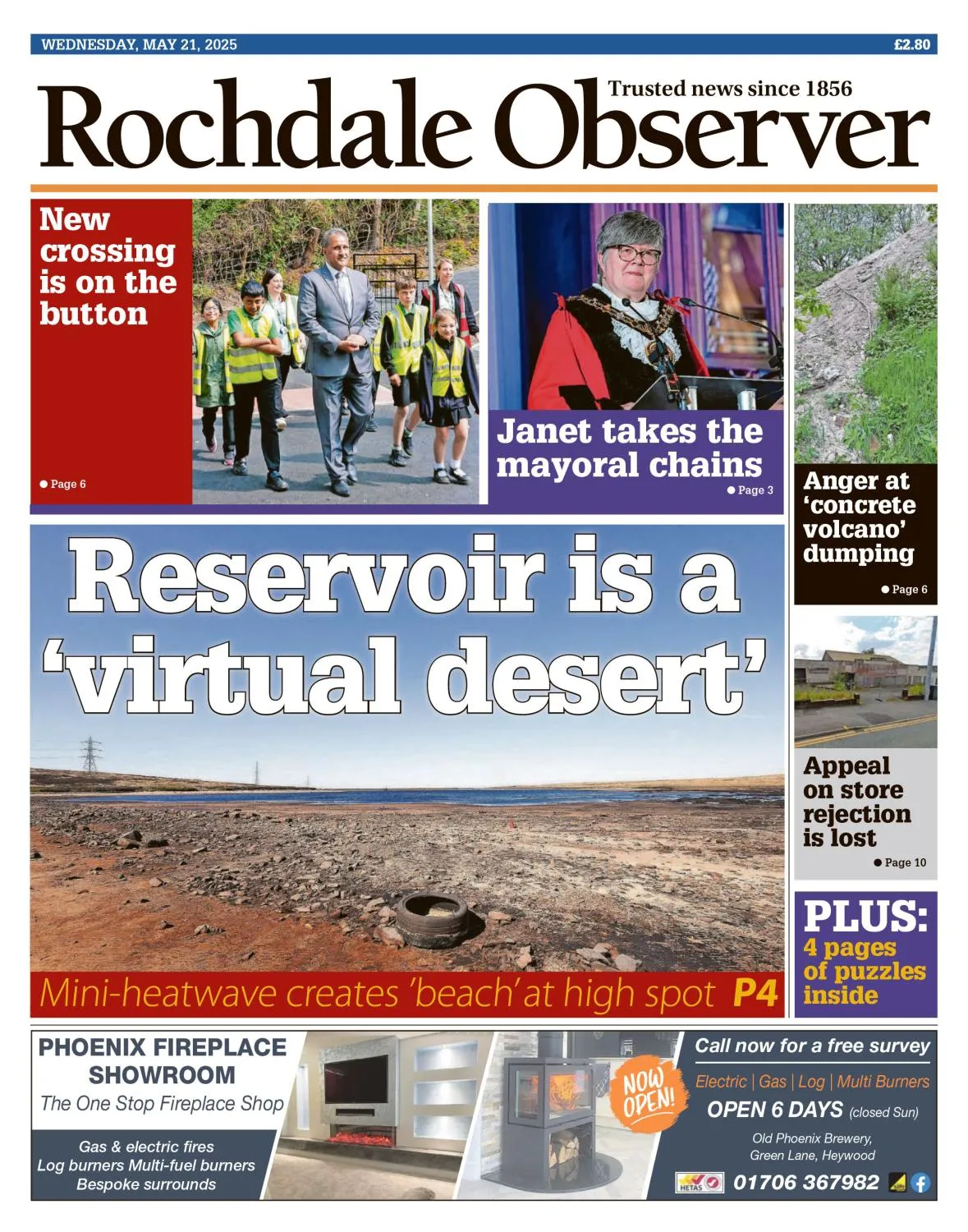 WEDNESDAY, MAY 21, 2025

£2.80

Rochdale Observer

Trusted news since 1856

New crossing is on the button

● Page 6

Janet takes the mayoral chains

● Page 3

Anger at 'concrete volcano' dumping

● Page 6

Reservoir is a 'virtual desert'

Mini-heatwave creates 'beach' at high spot P4

Appeal on store rejection is lost

● Page 10

PLUS: 4 pages of puzzles inside

PHOENIX FIREPLACE SHOWROOM

The One Stop Fireplace Shop

Gas & electric fires
Log burners Multi-fuel burners
Bespoke surrounds

NOW OPEN!

Call now for a free survey

Electric | Gas | Log | Multi Burners

OPEN 6 DAYS (closed Sun)

Old Phoenix Brewery, Green Lane, Heywood

HETAS

01706 367982